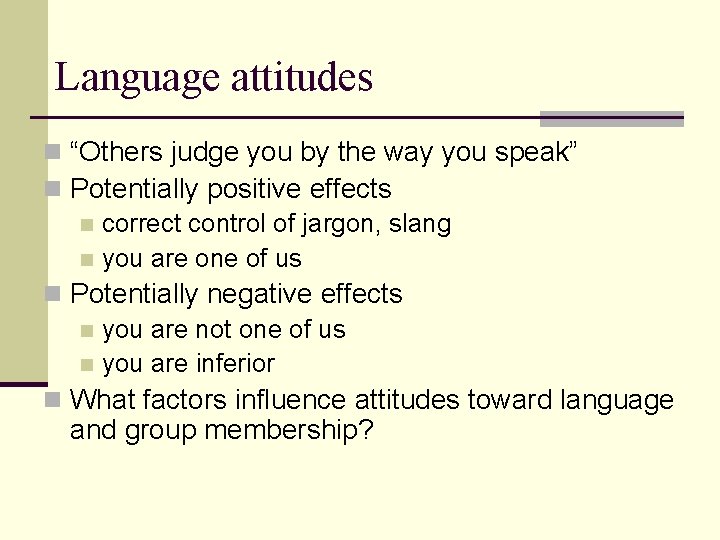 Language attitudes

“Others judge you by the way you speak”

Potentially positive effects

correct control of jargon, slang

you are one of us

Potentially negative effects

you are not one of us

you are inferior

What factors influence attitudes toward language and group membership?